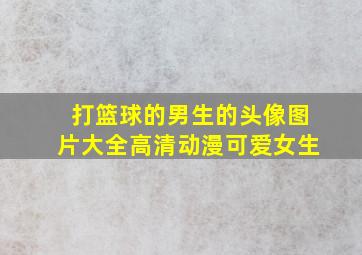 打篮球的男生的头像图片大全高清动漫可爱女生